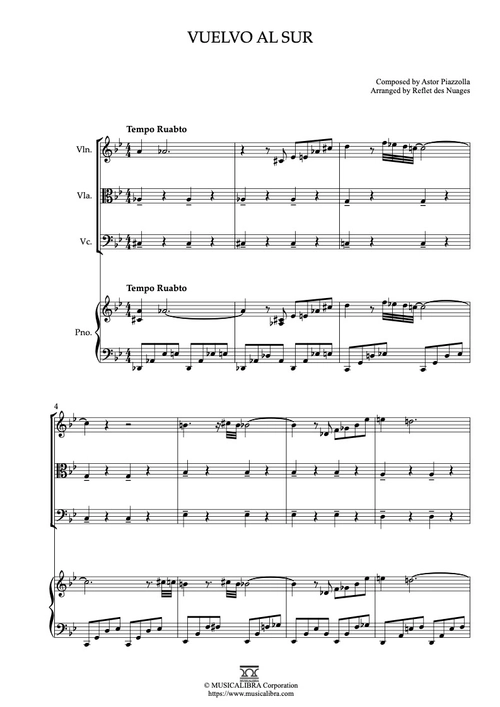 VUELVO AL SUR

Composed by Astor Piazzolla
Arranged by Reflet des Nuages

Tempo Ruabto

Vln.

Vla.

Vc.

Tempo Ruabto

Pno.

4

© MUSICALIBRA Corporation
https://www.musicalibra.com